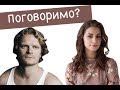 Поговоримо?